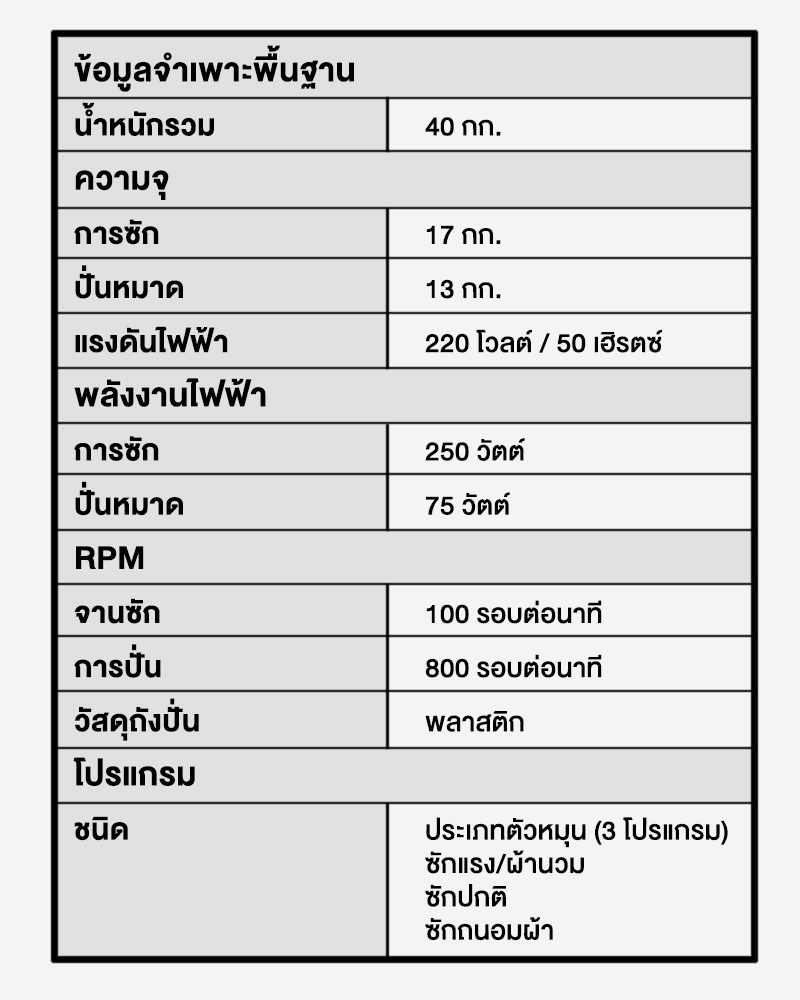 | ข้อมูลจำเพาะพื้นฐาน | |
|---|---|
| น้ำหนักรวม | 40 กก. |
| ความจุ | |
| การซัก | 17 กก. |
| ปั่นหมาด | 13 กก. |
| แรงดันไฟฟ้า | 220 โวลต์ / 50 เฮิรตซ์ |
| พลังงานไฟฟ้า | |
| การซัก | 250 วัตต์ |
| ปั่นหมาด | 75 วัตต์ |
| RPM | |
| จานซัก | 100 รอบต่อนาที |
| การปั่น | 800 รอบต่อนาที |
| วัสดุถังปั่น | พลาสติก |
| โปรแกรม | |
| ชนิด | ประเภทตัวหมุน (3 โปรแกรม) ซักแรง/ผ้านวม ซักปกติ ซักถนอมผ้า |